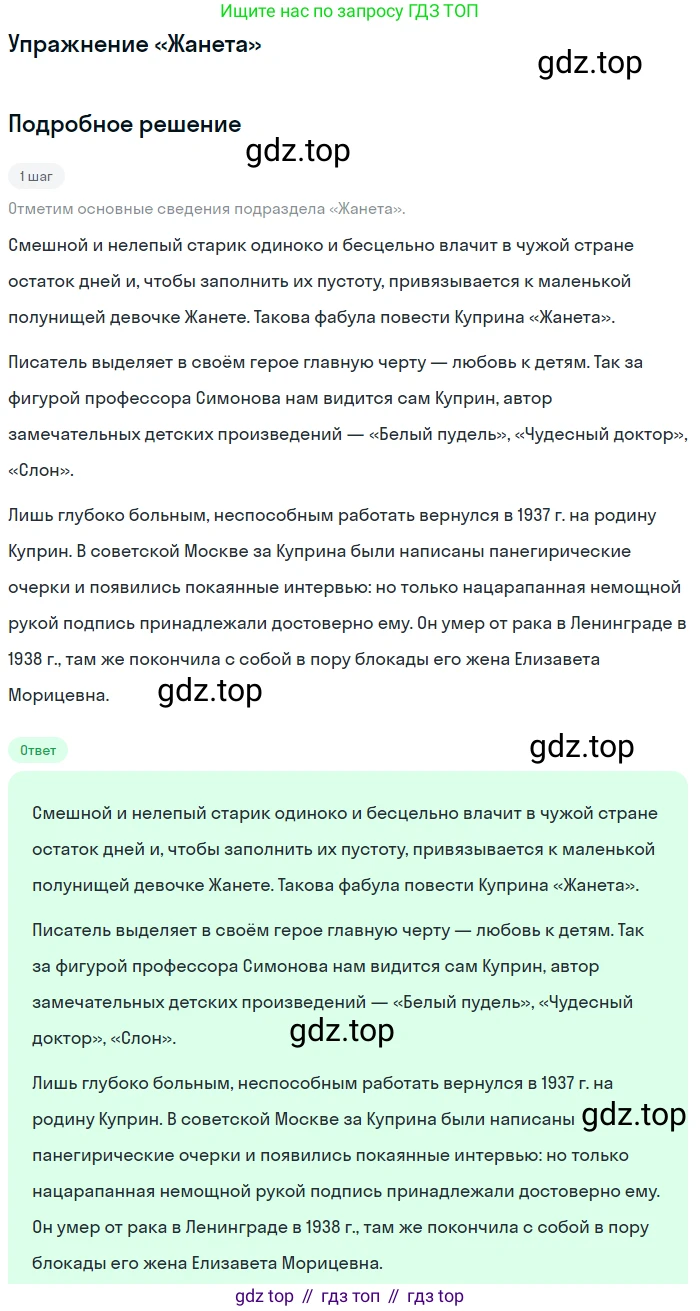 Ищите нас по запросу ГДЗ ТОП

Упражнение «Жанета»

gdz.top

Подробное решение

gdz.top

1 шаг

Отметим основные сведения подраздела «Жанета».

Смешной и нелепый старик одиноко и бесцельно влачит в чужой стране остаток дней и, чтобы заполнить их пустоту, привязывается к маленькой полунищей девочке Жанете. Такова фабула повести Куприна «Жанета».

Писатель выделяет в своём герое главную черту — любовь к детям. Так за фигурой профессора Симонова нам видится сам Куприн, автор замечательных детских произведений — «Белый пудель», «Чудесный доктор», «Слон».

Лишь глубоко больным, неспособным работать вернулся в 1937 г. на родину Куприн. В советской Москве за Куприна были написаны панегирические очерки и появились покаянные интервью: но только нацарапанная немощной рукой подпись принадлежали достоверно ему. Он умер от рака в Ленинграде в 1938 г., там же покончила с собой в пору блокады его жена Елизавета Морицевна.

gdz.top

Ответ

gdz.top

Смешной и нелепый старик одиноко и бесцельно влачит в чужой стране остаток дней и, чтобы заполнить их пустоту, привязывается к маленькой полунищей девочке Жанете. Такова фабула повести Куприна «Жанета».

Писатель выделяет в своём герое главную черту — любовь к детям. Так за фигурой профессора Симонова нам видится сам Куприн, автор замечательных детских произведений — «Белый пудель», «Чудесный доктор», «Слон».

gdz.top

Лишь глубоко больным, неспособным работать вернулся в 1937 г. на родину Куприн. В советской Москве за Куприна были написаны панегирические очерки и появились покаянные интервью: но только нацарапанная немощной рукой подпись принадлежали достоверно ему. Он умер от рака в Ленинграде в 1938 г., там же покончила с собой в пору блокады его жена Елизавета Морицевна.

gdz.top

gdz top // гдз топ // гдз top